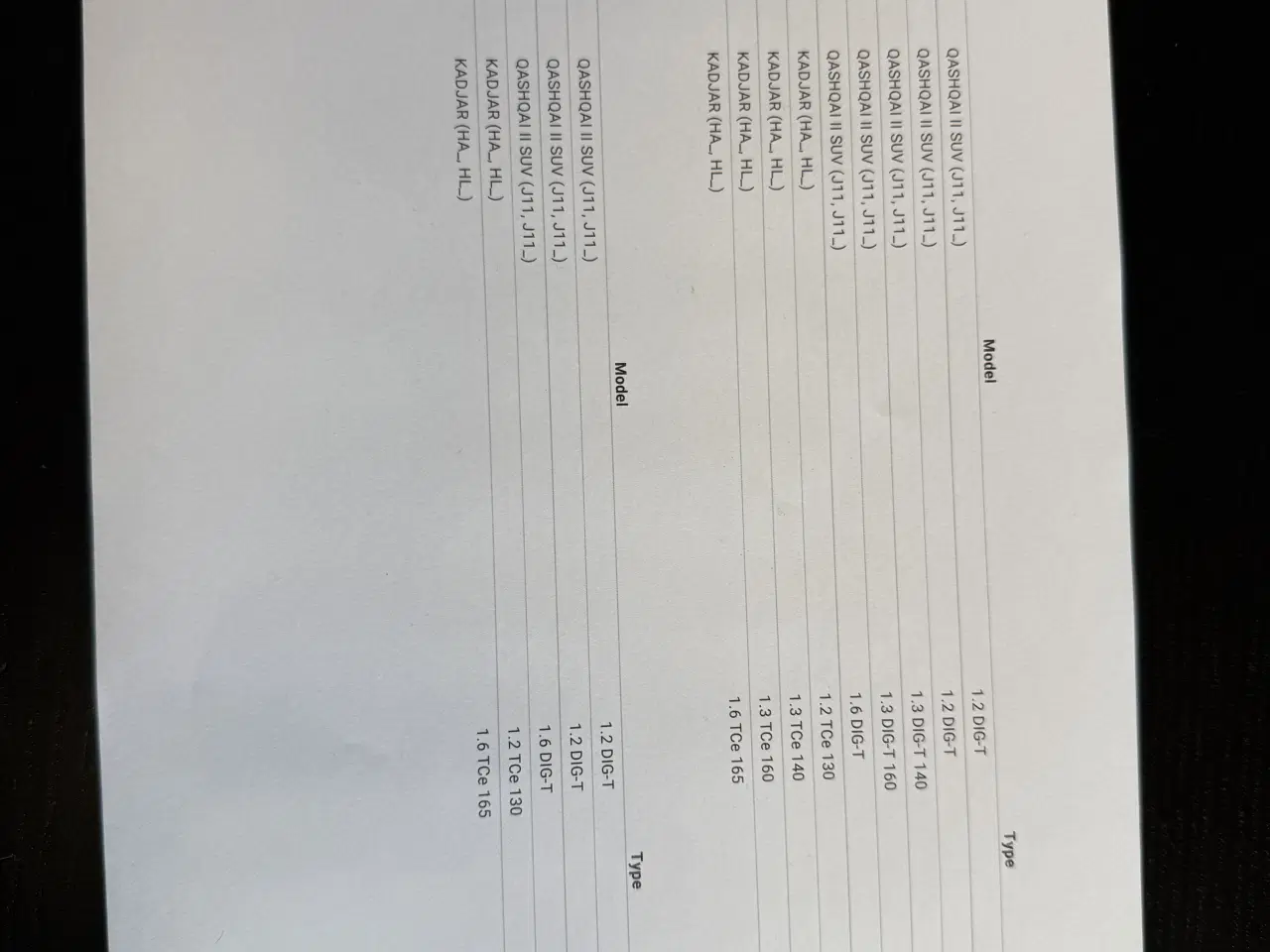 | Model | Type |
|---|---|
| QASHQAI II SUV (J11, J11_) | 1.2 DIG-T |
| QASHQAI II SUV (J11, J11_) | 1.2 DIG-T |
| QASHQAI II SUV (J11, J11_) | 1.3 DIG-T 140 |
| QASHQAI II SUV (J11, J11_) | 1.3 DIG-T 160 |
| QASHQAI II SUV (J11, J11_) | 1.6 DIG-T |
| KADJAR (HA_, HL_) | 1.2 TCe 130 |
| KADJAR (HA_, HL_) | 1.3 TCe 140 |
| KADJAR (HA_, HL_) | 1.3 TCe 160 |
| KADJAR (HA_, HL_) | 1.6 TCe 165 |

| Model | Type |
|---|---|
| QASHQAI II SUV (J11, J11_) | 1.2 DIG-T |
| QASHQAI II SUV (J11, J11_) | 1.2 DIG-T |
| QASHQAI II SUV (J11, J11_) | 1.6 DIG-T |
| KADJAR (HA_, HL_) | 1.2 TCe 130 |
| KADJAR (HA_, HL_) | 1.6 TCe 165 |